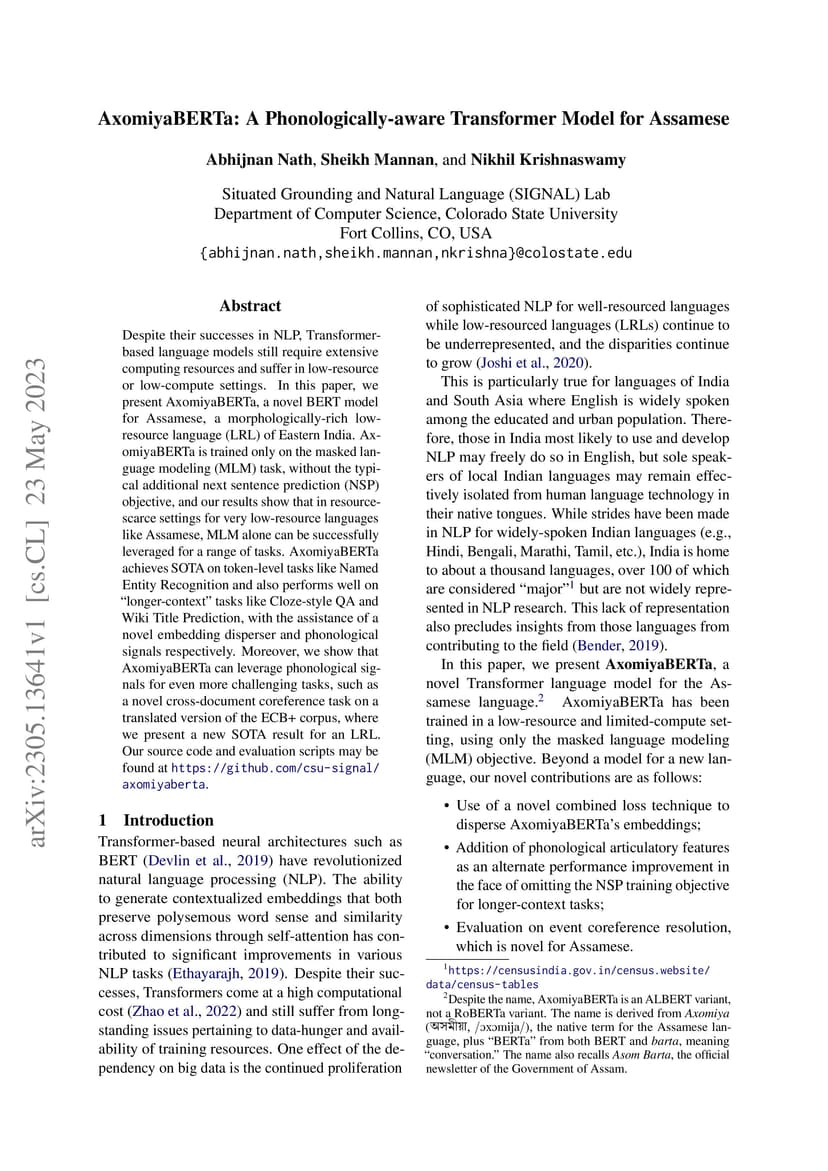 arXiv:2305.13641v1 [cs.CL] 23 May 2023

AxomiyaBERTa: A Phonologically-aware Transformer Model for Assamese

Abhijnan Nath, Sheikh Mannan, and Nikhil Krishnaswamy

Situated Grounding and Natural Language (SIGNAL) Lab
Department of Computer Science, Colorado State University
Fort Collins, CO, USA
{abhijnan.nath,sheikh.mannan,nkrishna}@colostate.edu

Abstract

Despite their successes in NLP, Transformer-based language models still require extensive computing resources and suffer in low-resource or low-compute settings. In this paper, we present AxomiyaBERTa, a novel BERT model for Assamese, a morphologically-rich low-resource language (LRL) of Eastern India. AxomiyaBERTa is trained only on the masked language modeling (MLM) task, without the typical additional next sentence prediction (NSP) objective, and our results show that in resource-scarce settings for very low-resource languages like Assamese, MLM alone can be successfully leveraged for a range of tasks. AxomiyaBERTa achieves SOTA on token-level tasks like Named Entity Recognition and also performs well on "longer-context" tasks like Cloze-style QA and Wiki Title Prediction, with the assistance of a novel embedding disperser and phonological signals respectively. Moreover, we show that AxomiyaBERTa can leverage phonological signals for even more challenging tasks, such as a novel cross-document coreference task on a translated version of the ECB+ corpus, where we present a new SOTA result for an LRL. Our source code and evaluation scripts may be found at https://github.com/csu-signal/axomiyaberta.

1 Introduction

Transformer-based neural architectures such as BERT (Devlin et al., 2019) have revolutionized natural language processing (NLP). The ability to generate contextualized embeddings that both preserve polysemous word sense and similarity across dimensions through self-attention has contributed to significant improvements in various NLP tasks (Ethayarajh, 2019). Despite their successes, Transformers come at a high computational cost (Zhao et al., 2022) and still suffer from long-standing issues pertaining to data-hunger and availability of training resources. One effect of the dependency on big data is the continued proliferation of sophisticated NLP for well-resourced languages while low-resourced languages (LRLs) continue to be underrepresented, and the disparities continue to grow (Joshi et al., 2020).

This is particularly true for languages of India and South Asia where English is widely spoken among the educated and urban population. Therefore, those in India most likely to use and develop NLP may freely do so in English, but sole speakers of local Indian languages may remain effectively isolated from human language technology in their native tongues. While strides have been made in NLP for widely-spoken Indian languages (e.g., Hindi, Bengali, Marathi, Tamil, etc.), India is home to about a thousand languages, over 100 of which are considered "major"$^1$ but are not widely represented in NLP research. This lack of representation also precludes insights from those languages from contributing to the field (Bender, 2019).

In this paper, we present AxomiyaBERTa, a novel Transformer language model for the Assamese language.$^2$ AxomiyaBERTa has been trained in a low-resource and limited-compute setting, using only the masked language modeling (MLM) objective. Beyond a model for a new language, our novel contributions are as follows:

• Use of a novel combined loss technique to disperse AxomiyaBERTa's embeddings;

• Addition of phonological articulatory features as an alternate performance improvement in the face of omitting the NSP training objective for longer-context tasks;

• Evaluation on event coreference resolution, which is novel for Assamese.

$^1$https://censusindia.gov.in/census.website/data/census-tables

$^2$Despite the name, AxomiyaBERTa is an ALBERT variant, not a RoBERTa variant. The name is derived from Axomiya (অসমীয়া, /ɔxɔmija/), the native term for the Assamese language, plus "BERTa" from both BERT and barta, meaning "conversation." The name also recalls Asom Barta, the official newsletter of the Government of Assam.